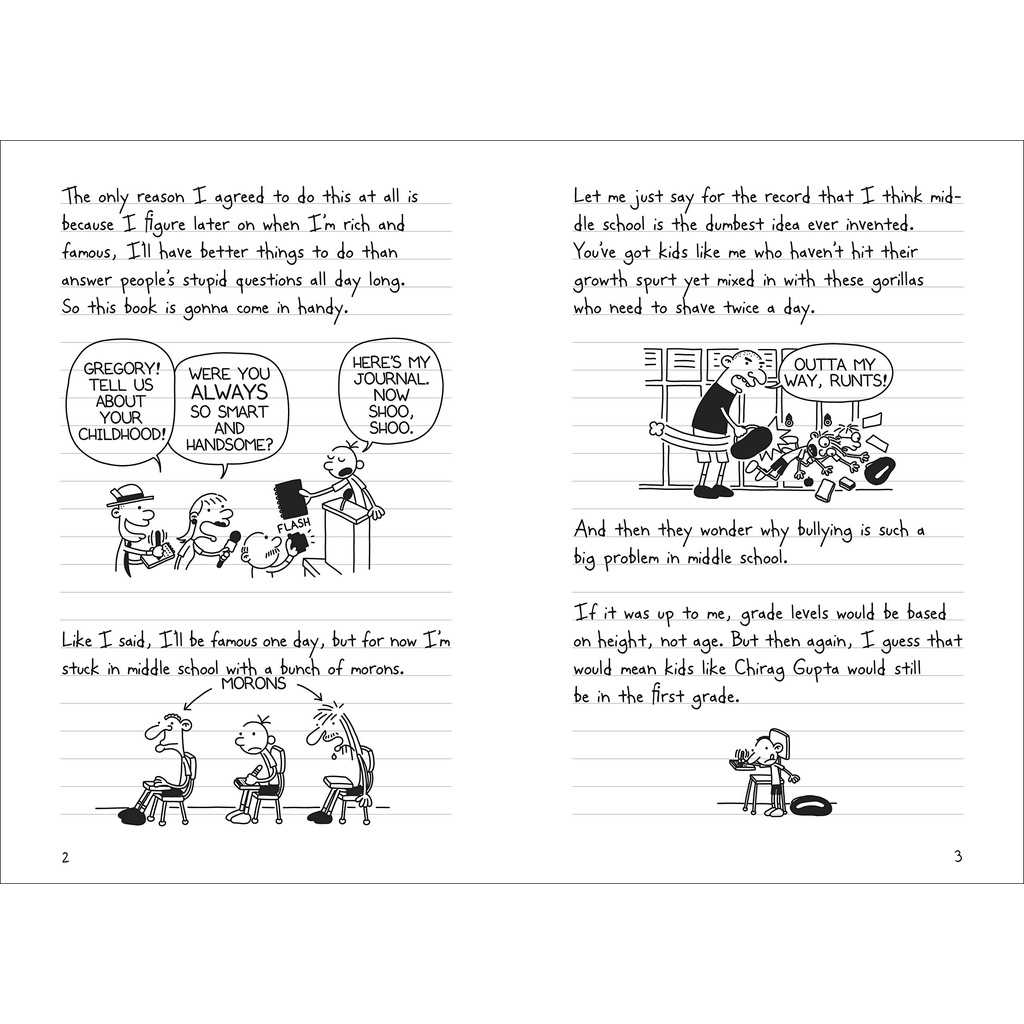 The only reason I agreed to do this at all is because I figure later on when I'm rich and famous, I'll have better things to do than answer people's stupid questions all day long. So this book is gonna come in handy.

GREGORY! TELL US ABOUT YOUR CHILDHOOD!

WERE YOU ALWAYS SO SMART AND HANDSOME?

HERE'S MY JOURNAL. NOW SHOO, SHOO.

FLASH

Like I said, I'll be famous one day, but for now I'm stuck in middle school with a bunch of morons.

MORONS

2

Let me just say for the record that I think middle school is the dumbest idea ever invented. You've got kids like me who haven't hit their growth spurt yet mixed in with these gorillas who need to shave twice a day.

OUTTA MY WAY, RUNTS!

And then they wonder why bullying is such a big problem in middle school.

If it was up to me, grade levels would be based on height, not age. But then again, I guess that would mean kids like Chirag Gupta would still be in the first grade.

3